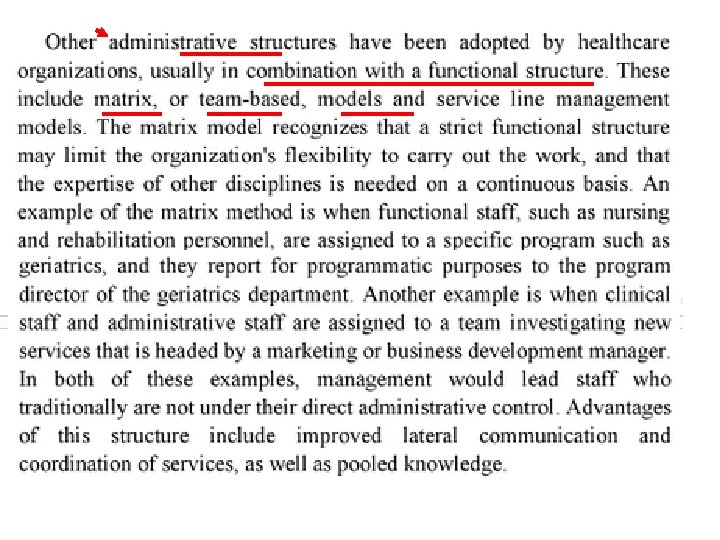 Other administrative structures have been adopted by healthcare organizations, usually in combination with a functional structure. These include matrix, or team-based, models and service line management models. The matrix model recognizes that a strict functional structure may limit the organization's flexibility to carry out the work, and that the expertise of other disciplines is needed on a continuous basis. An example of the matrix method is when functional staff, such as nursing and rehabilitation personnel, are assigned to a specific program such as geriatrics, and they report for programmatic purposes to the program director of the geriatrics department. Another example is when clinical staff and administrative staff are assigned to a team investigating new services that is headed by a marketing or business development manager. In both of these examples, management would lead staff who traditionally are not under their direct administrative control. Advantages of this structure include improved lateral communication and coordination of services, as well as pooled knowledge.